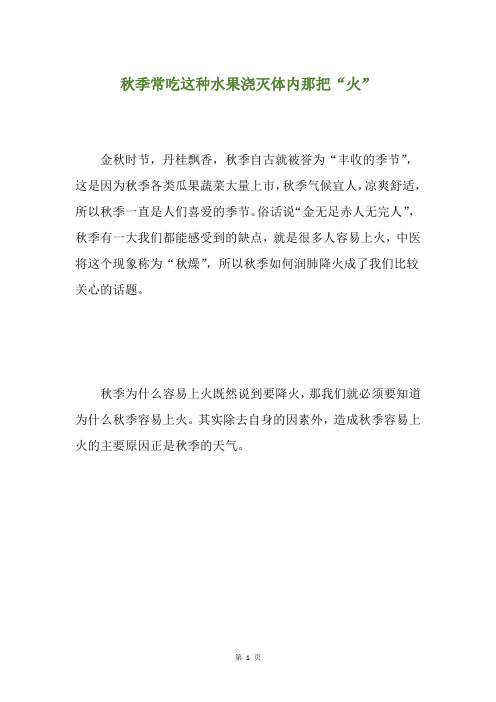 秋季常吃这种水果浇灭体内那把“火”

金秋时节，丹桂飘香，秋季自古就被誉为“丰收的季节”，这是因为秋季各类瓜果蔬菜大量上市，秋季气候宜人，凉爽舒适，所以秋季一直是人们喜爱的季节。俗话说“金无足赤人无完人”，秋季有一大我们都能感受到的缺点，就是很多人容易上火，中医将这个现象称为“秋燥”，所以秋季如何润肺降火成了我们比较关心的话题。

秋季为什么容易上火既然说到要降火，那我们就必须要知道为什么秋季容易上火。其实除去自身的因素外，造成秋季容易上火的主要原因正是秋季的天气。

第 1 页